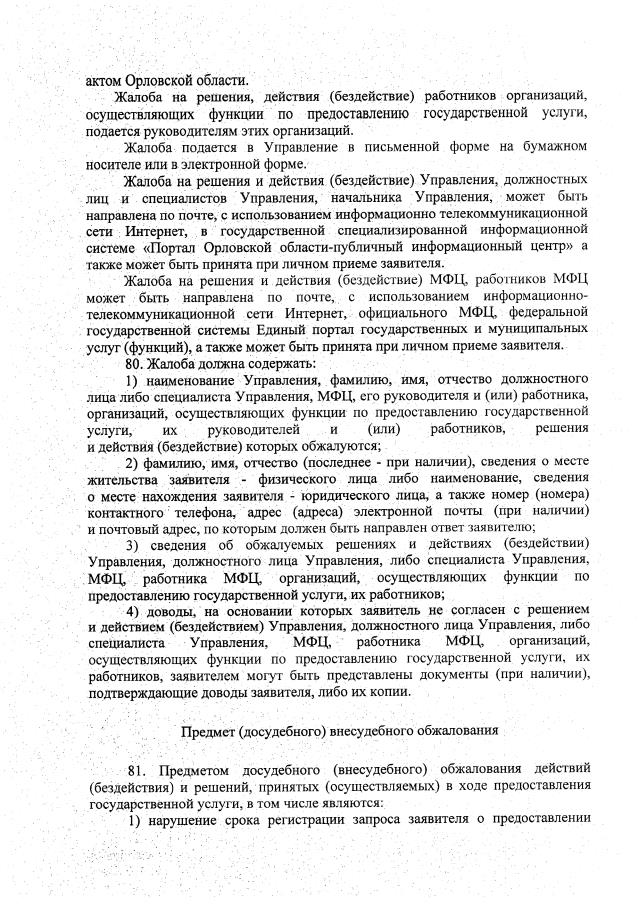 актом Орловской области.

Жалоба на решения, действия (бездействие) работников организаций, осуществляющих функции по предоставлению государственной услуги, подается руководителям этих организаций.

Жалоба подается в Управление в письменной форме на бумажном носителе или в электронной форме.

Жалоба на решения и действия (бездействие) Управления, должностных лиц и специалистов Управления, начальника Управления, может быть направлена по почте, с использованием информационно телекоммуникационной сети Интернет, в государственной специализированной информационной системе «Портал Орловской области-публичный информационный центр» а также может быть принята при личном приеме заявителя.

Жалоба на решения и действия (бездействие) МФЦ, работников МФЦ может быть направлена по почте, с использованием информационно-телекоммуникационной сети Интернет, официального МФЦ, федеральной государственной системы Единый портал государственных и муниципальных услуг (функций), а также может быть принята при личном приеме заявителя.

80. Жалоба должна содержать:

1) наименование Управления, фамилию, имя, отчество должностного лица либо специалиста Управления, МФЦ, его руководителя и (или) работника, организаций, осуществляющих функции по предоставлению государственной услуги, их руководителей и (или) работников, решения и действия (бездействие) которых обжалуются;

2) фамилию, имя, отчество (последнее - при наличии), сведения о месте жительства заявителя - физического лица либо наименование, сведения о месте нахождения заявителя - юридического лица, а также номер (номера) контактного телефона, адрес (адреса) электронной почты (при наличии) и почтовый адрес, по которым должен быть направлен ответ заявителю;

3) сведения об обжалуемых решениях и действиях (бездействии) Управления, должностного лица Управления, либо специалиста Управления, МФЦ, работника МФЦ, организаций, осуществляющих функции по предоставлению государственной услуги, их работников;

4) доводы, на основании которых заявитель не согласен с решением и действием (бездействием) Управления, должностного лица Управления, либо специалиста Управления, МФЦ, работника МФЦ, организаций, осуществляющих функции по предоставлению государственной услуги, их работников, заявителем могут быть представлены документы (при наличии), подтверждающие доводы заявителя, либо их копии.

Предмет (досудебного) внесудебного обжалования

81. Предметом досудебного (внесудебного) обжалования действий (бездействия) и решений, принятых (осуществляемых) в ходе предоставления государственной услуги, в том числе являются:

1) нарушение срока регистрации запроса заявителя о предоставлении